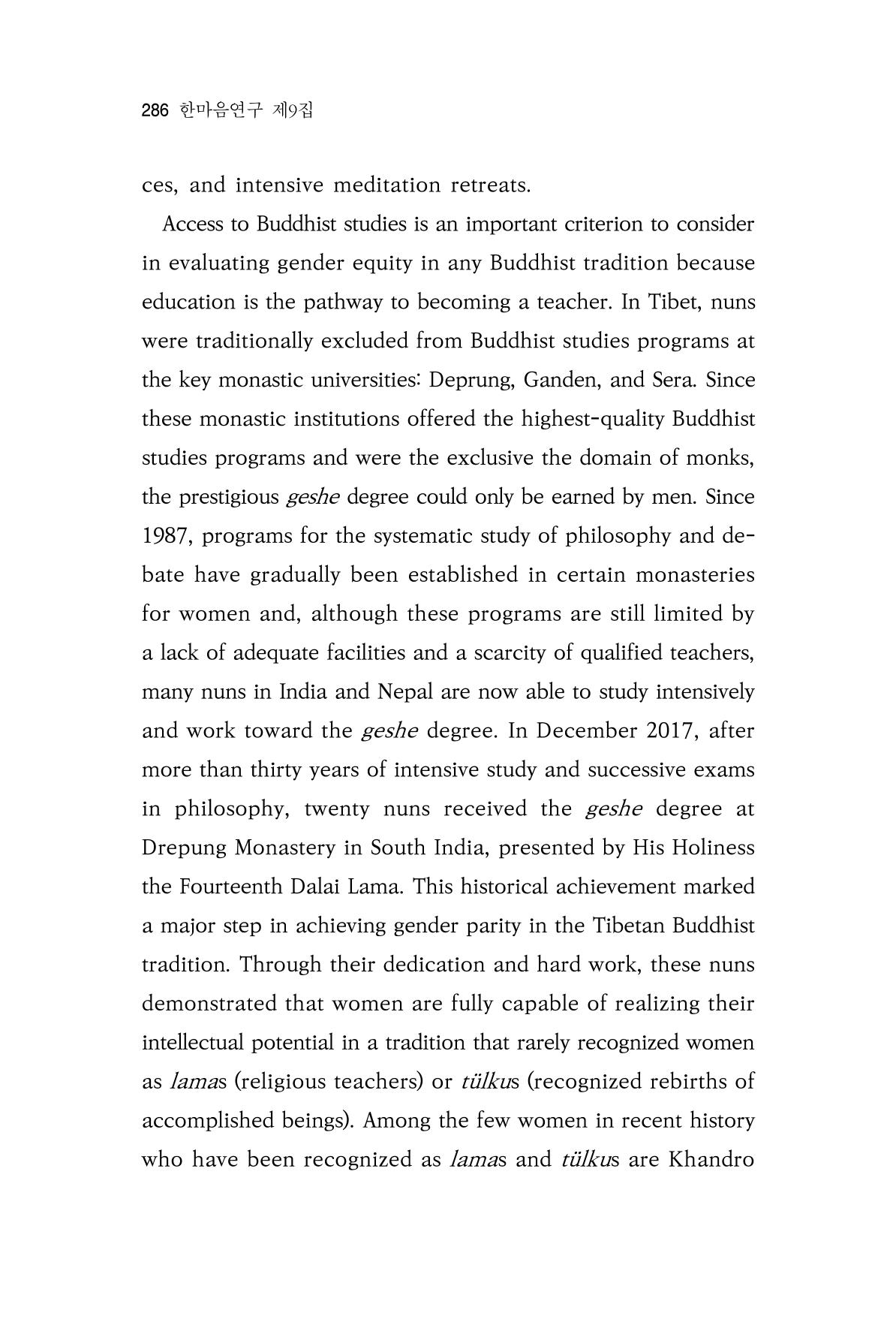 286 한마음연구 제9집

ces, and intensive meditation retreats.

Access to Buddhist studies is an important criterion to consider in evaluating gender equity in any Buddhist tradition because education is the pathway to becoming a teacher. In Tibet, nuns were traditionally excluded from Buddhist studies programs at the key monastic universities: Deprung, Ganden, and Sera. Since these monastic institutions offered the highest-quality Buddhist studies programs and were the exclusive the domain of monks, the prestigious geshe degree could only be earned by men. Since 1987, programs for the systematic study of philosophy and debate have gradually been established in certain monasteries for women and, although these programs are still limited by a lack of adequate facilities and a scarcity of qualified teachers, many nuns in India and Nepal are now able to study intensively and work toward the geshe degree. In December 2017, after more than thirty years of intensive study and successive exams in philosophy, twenty nuns received the geshe degree at Drepung Monastery in South India, presented by His Holiness the Fourteenth Dalai Lama. This historical achievement marked a major step in achieving gender parity in the Tibetan Buddhist tradition. Through their dedication and hard work, these nuns demonstrated that women are fully capable of realizing their intellectual potential in a tradition that rarely recognized women as lamas (religious teachers) or tülkus (recognized rebirths of accomplished beings). Among the few women in recent history who have been recognized as lamas and tülkus are Khandro